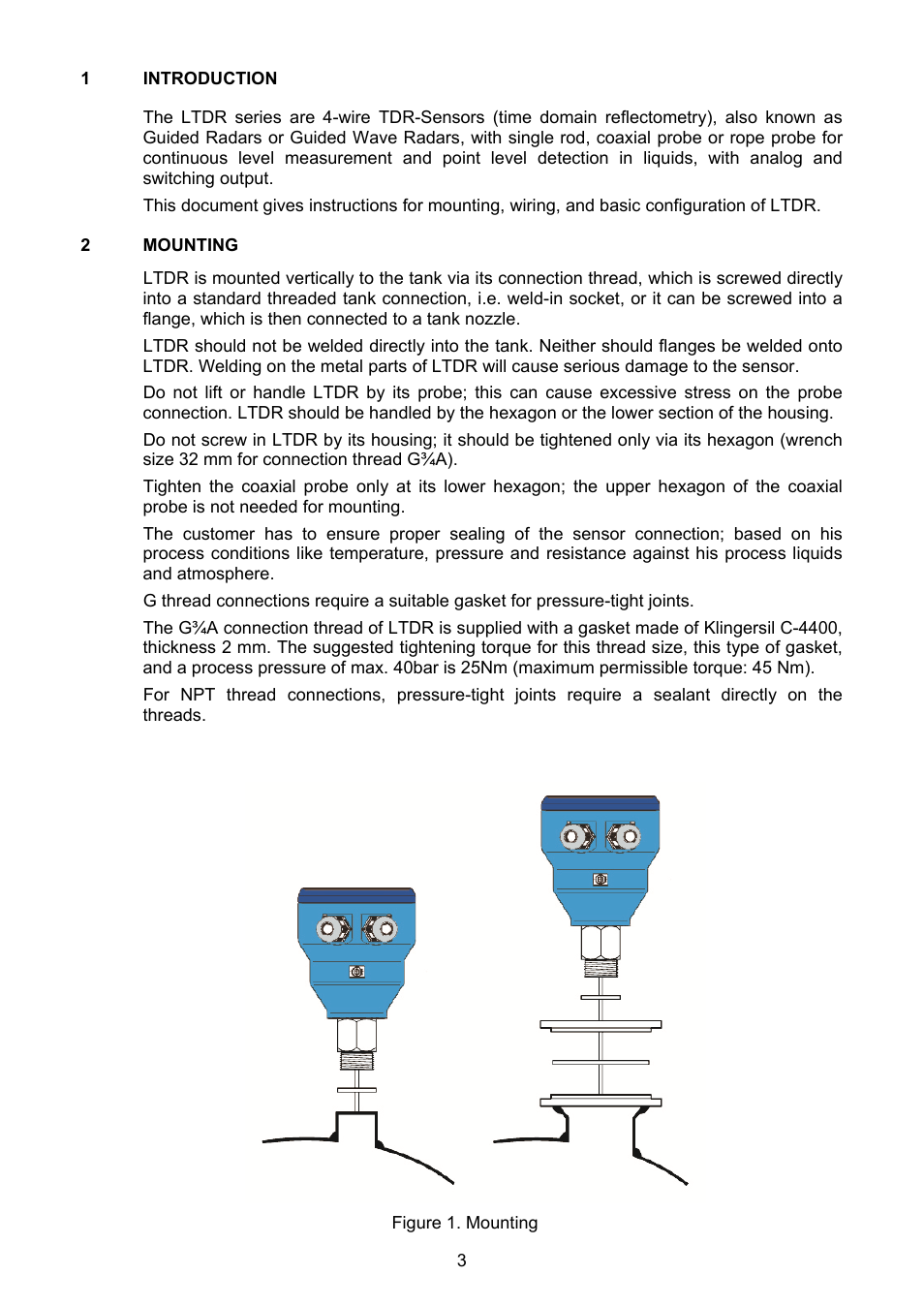 1 INTRODUCTION

The LTDR series are 4-wire TDR-Sensors (time domain reflectometry), also known as Guided Radars or Guided Wave Radars, with single rod, coaxial probe or rope probe for continuous level measurement and point level detection in liquids, with analog and switching output.

This document gives instructions for mounting, wiring, and basic configuration of LTDR.

2 MOUNTING

LTDR is mounted vertically to the tank via its connection thread, which is screwed directly into a standard threaded tank connection, i.e. weld-in socket, or it can be screwed into a flange, which is then connected to a tank nozzle.

LTDR should not be welded directly into the tank. Neither should flanges be welded onto LTDR. Welding on the metal parts of LTDR will cause serious damage to the sensor.

Do not lift or handle LTDR by its probe; this can cause excessive stress on the probe connection. LTDR should be handled by the hexagon or the lower section of the housing.

Do not screw in LTDR by its housing; it should be tightened only via its hexagon (wrench size 32 mm for connection thread G¾A).

Tighten the coaxial probe only at its lower hexagon; the upper hexagon of the coaxial probe is not needed for mounting.

The customer has to ensure proper sealing of the sensor connection; based on his process conditions like temperature, pressure and resistance against his process liquids and atmosphere.

G thread connections require a suitable gasket for pressure-tight joints.

The G¾A connection thread of LTDR is supplied with a gasket made of Klingersil C-4400, thickness 2 mm. The suggested tightening torque for this thread size, this type of gasket, and a process pressure of max. 40bar is 25Nm (maximum permissible torque: 45 Nm).

For NPT thread connections, pressure-tight joints require a sealant directly on the threads.

Figure 1. Mounting

3